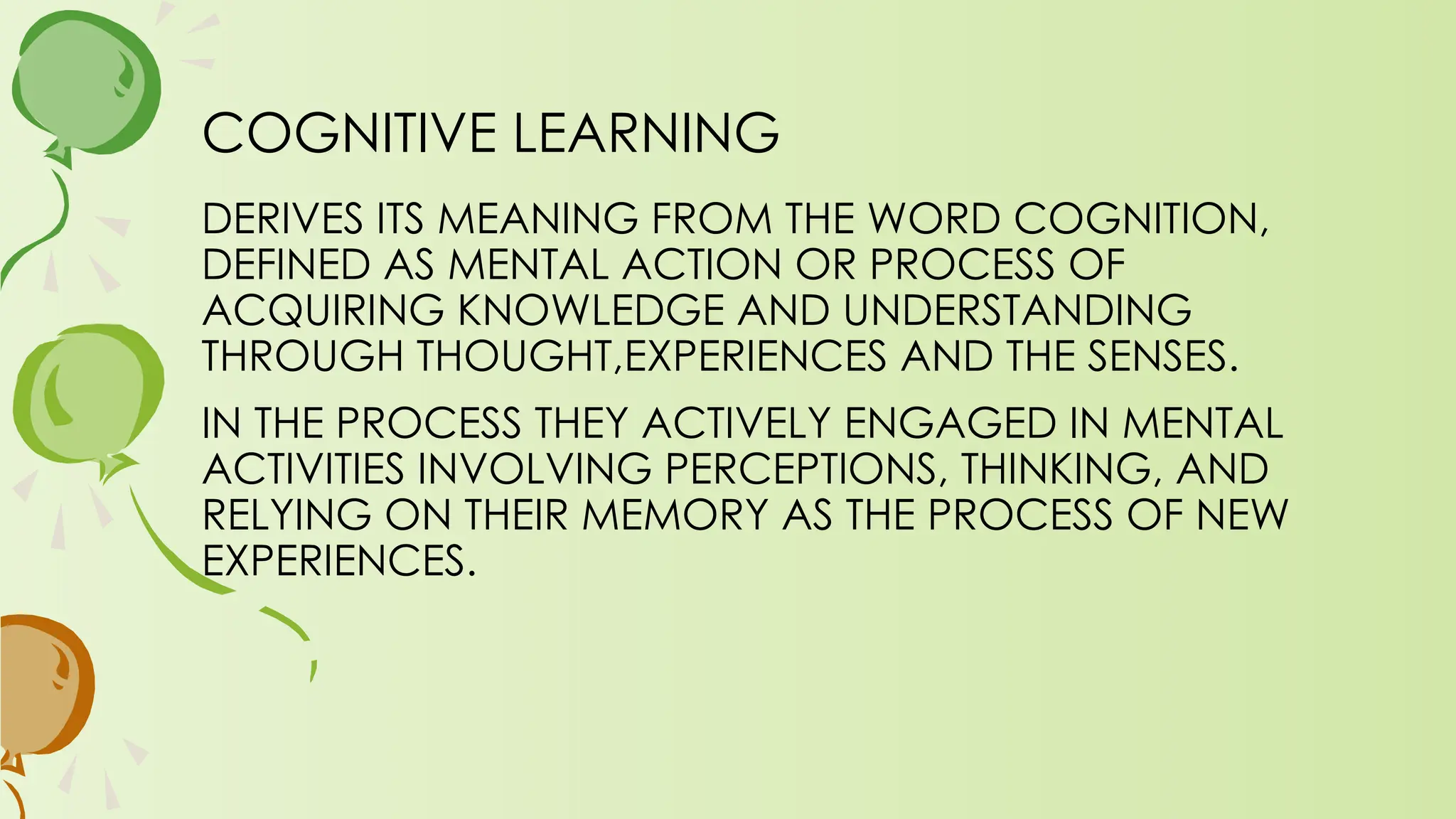 COGNITIVE LEARNING

DERIVES ITS MEANING FROM THE WORD COGNITION, DEFINED AS MENTAL ACTION OR PROCESS OF ACQUIRING KNOWLEDGE AND UNDERSTANDING THROUGH THOUGHT,EXPERIENCES AND THE SENSES.

IN THE PROCESS THEY ACTIVELY ENGAGED IN MENTAL ACTIVITIES INVOLVING PERCEPTIONS, THINKING, AND RELYING ON THEIR MEMORY AS THE PROCESS OF NEW EXPERIENCES.